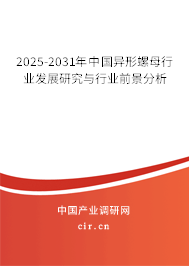 2025-2031年中国异形螺母行业发展研究与行业前景分析

中国产业调研网

cir.cn